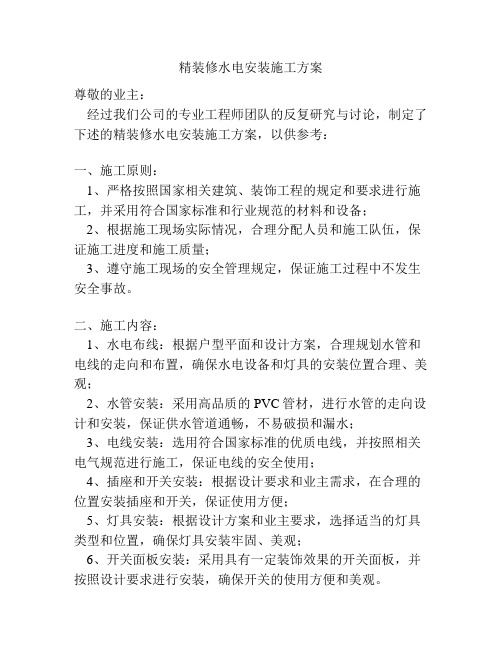 精装修水电安装施工方案

尊敬的业主：

经过我们公司的专业工程师团队的反复研究与讨论，制定了下述的精装修水电安装施工方案，以供参考：

一、施工原则：

1、严格按照国家相关建筑、装饰工程的规定和要求进行施工，并采用符合国家标准和行业规范的材料和设备；

2、根据施工现场实际情况，合理分配人员和施工队伍，保证施工进度和施工质量；

3、遵守施工现场的安全管理规定，保证施工过程中不发生安全事故。

二、施工内容：

1、水电布线：根据户型平面和设计方案，合理规划水管和电线的走向和布置，确保水电设备和灯具的安装位置合理、美观；

2、水管安装：采用高品质的 PVC 管材，进行水管的走向设计和安装，保证供水管道通畅，不易破损和漏水；

3、电线安装：选用符合国家标准的优质电线，并按照相关电气规范进行施工，保证电线的安全使用；

4、插座和开关安装：根据设计要求和业主需求，在合理的位置安装插座和开关，保证使用方便；

5、灯具安装：根据设计方案和业主要求，选择适当的灯具类型和位置，确保灯具安装牢固、美观；

6、开关面板安装：采用具有一定装饰效果的开关面板，并按照设计要求进行安装，确保开关的使用方便和美观。